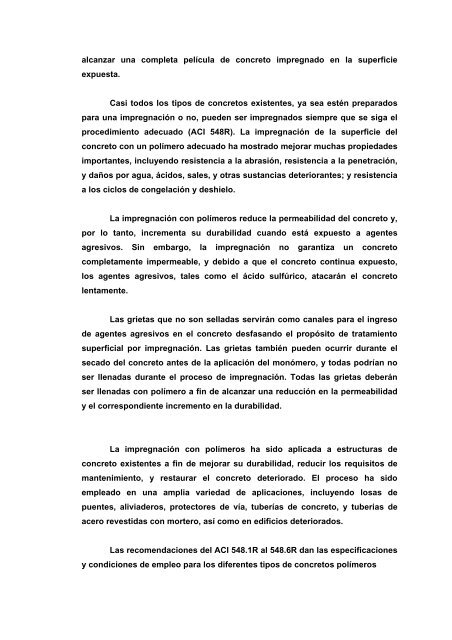 alcanzar una completa película de concreto impregnado en la superficie expuesta.

Casi todos los tipos de concretos existentes, ya sea estén preparados para una impregnación o no, pueden ser impregnados siempre que se siga el procedimiento adecuado (ACI 548R). La impregnación de la superficie del concreto con un polímero adecuado ha mostrado mejorar muchas propiedades importantes, incluyendo resistencia a la abrasión, resistencia a la penetración, y daños por agua, ácidos, sales, y otras sustancias deteriorantes; y resistencia a los ciclos de congelación y deshielo.

La impregnación con polímeros reduce la permeabilidad del concreto y, por lo tanto, incrementa su durabilidad cuando está expuesto a agentes agresivos. Sin embargo, la impregnación no garantiza un concreto completamente impermeable, y debido a que el concreto continua expuesto, los agentes agresivos, tales como el ácido sulfúrico, atacarán el concreto lentamente.

Las grietas que no son selladas servirán como canales para el ingreso de agentes agresivos en el concreto desfasando el propósito de tratamiento superficial por impregnación. Las grietas también pueden ocurrir durante el secado del concreto antes de la aplicación del monómero, y todas podrían no ser llenadas durante el proceso de impregnación. Todas las grietas deberán ser llenadas con polímero a fin de alcanzar una reducción en la permeabilidad y el correspondiente incremento en la durabilidad.

La impregnación con polímeros ha sido aplicada a estructuras de concreto existentes a fin de mejorar su durabilidad, reducir los requisitos de mantenimiento, y restaurar el concreto deteriorado. El proceso ha sido empleado en una amplia variedad de aplicaciones, incluyendo losas de puentes, aliviaderos, protectores de vía, tuberías de concreto, y tuberías de acero revestidas con mortero, así como en edificios deteriorados.

Las recomendaciones del ACI 548.1R al 548.6R dan las especificaciones y condiciones de empleo para los diferentes tipos de concretos polímeros